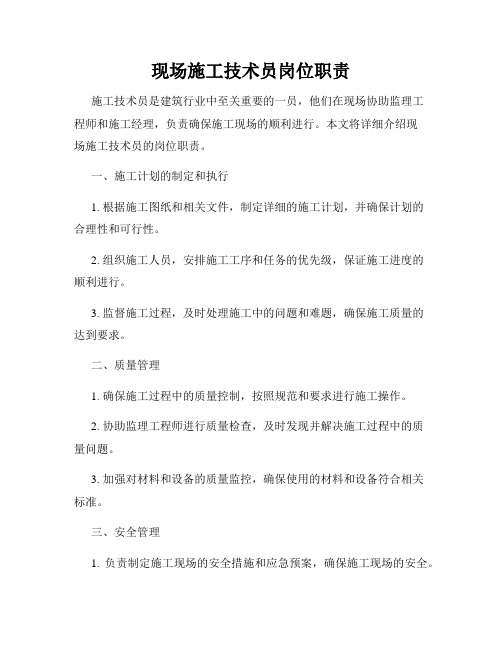 现场施工技术员岗位职责

施工技术员是建筑行业中至关重要的一员，他们在现场协助监理工程师和施工经理，负责确保施工现场的顺利进行。本文将详细介绍现场施工技术员的岗位职责。

一、施工计划的制定和执行

1. 根据施工图纸和相关文件，制定详细的施工计划，并确保计划的合理性和可行性。

2. 组织施工人员，安排施工工序和任务的优先级，保证施工进度的顺利进行。

3. 监督施工过程，及时处理施工中的问题和难题，确保施工质量的达到要求。

二、质量管理

1. 确保施工过程中的质量控制，按照规范和要求进行施工操作。

2. 协助监理工程师进行质量检查，及时发现并解决施工过程中的质量问题。

3. 加强对材料和设备的质量监控，确保使用的材料和设备符合相关标准。

三、安全管理

1. 负责制定施工现场的安全措施和应急预案，确保施工现场的安全。